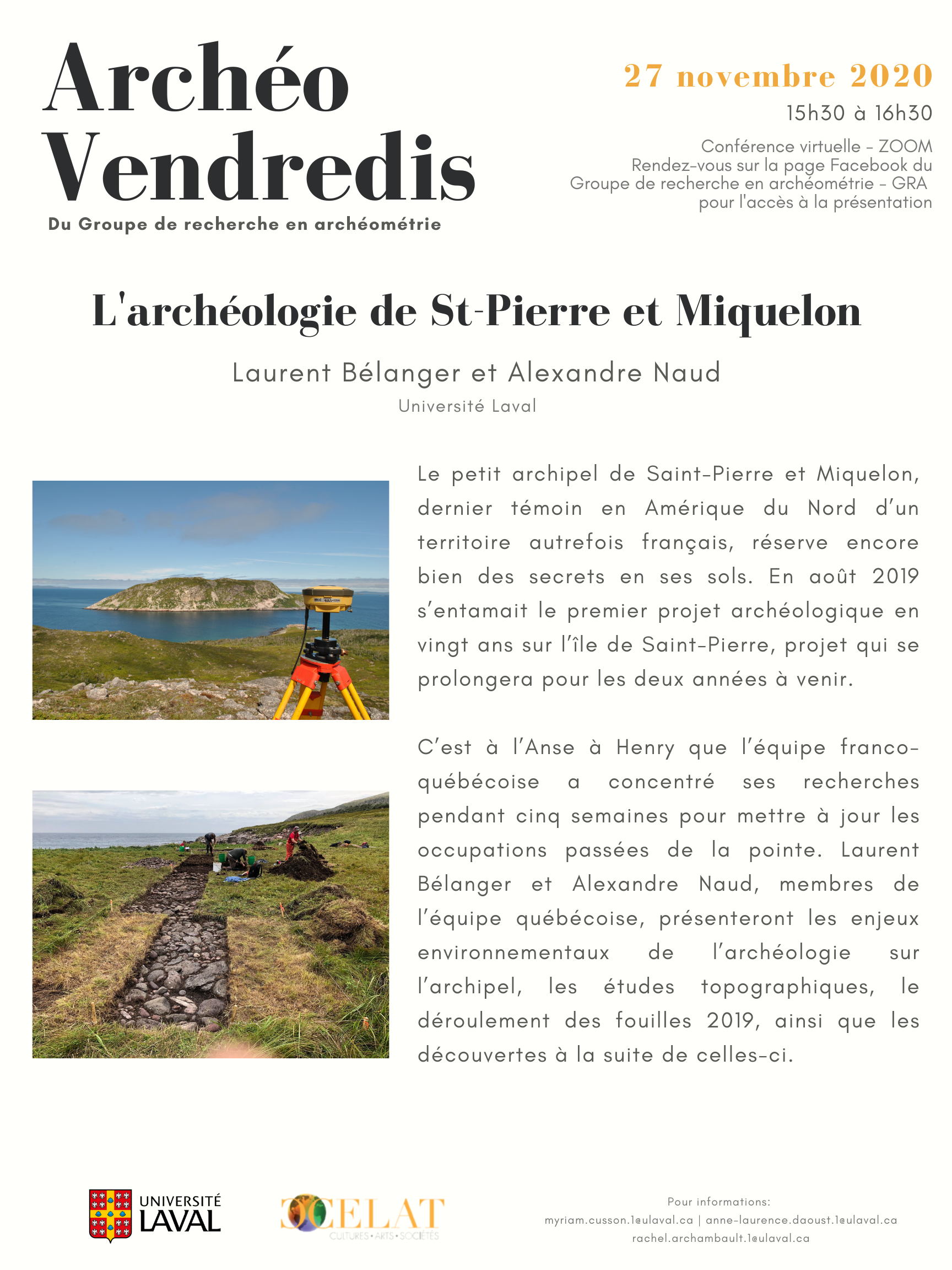 Archéo Vendredis

Du Groupe de recherche en archéométrie

27 novembre 2020

15h30 à 16h30

Conférence virtuelle - ZOOM
Rendez-vous sur la page Facebook du Groupe de recherche en archéométrie - GRA pour l'accès à la présentation

L'archéologie de St-Pierre et Miquelon

Laurent Bélanger et Alexandre Naud

Université Laval

Le petit archipel de Saint-Pierre et Miquelon, dernier témoin en Amérique du Nord d'un territoire autrefois français, réserve encore bien des secrets en ses sols. En août 2019 s'entamait le premier projet archéologique en vingt ans sur l'île de Saint-Pierre, projet qui se prolongera pour les deux années à venir.

C'est à l'Anse à Henry que l'équipe franco-québécoise a concentré ses recherches pendant cinq semaines pour mettre à jour les occupations passées de la pointe. Laurent Bélanger et Alexandre Naud, membres de l'équipe québécoise, présenteront les enjeux environnementaux de l'archéologie sur l'archipel, les études topographiques, le déroulement des fouilles 2019, ainsi que les découvertes à la suite de celles-ci.

UNIVERSITÉ LAVAL

CELAT
CULTURES • ARTS • SOCIÉTÉS

Pour informations:
myriam.cusson.1@ulaval.ca | anne-laurence.daoust.1@ulaval.ca
rachel.archambault.1@ulaval.ca